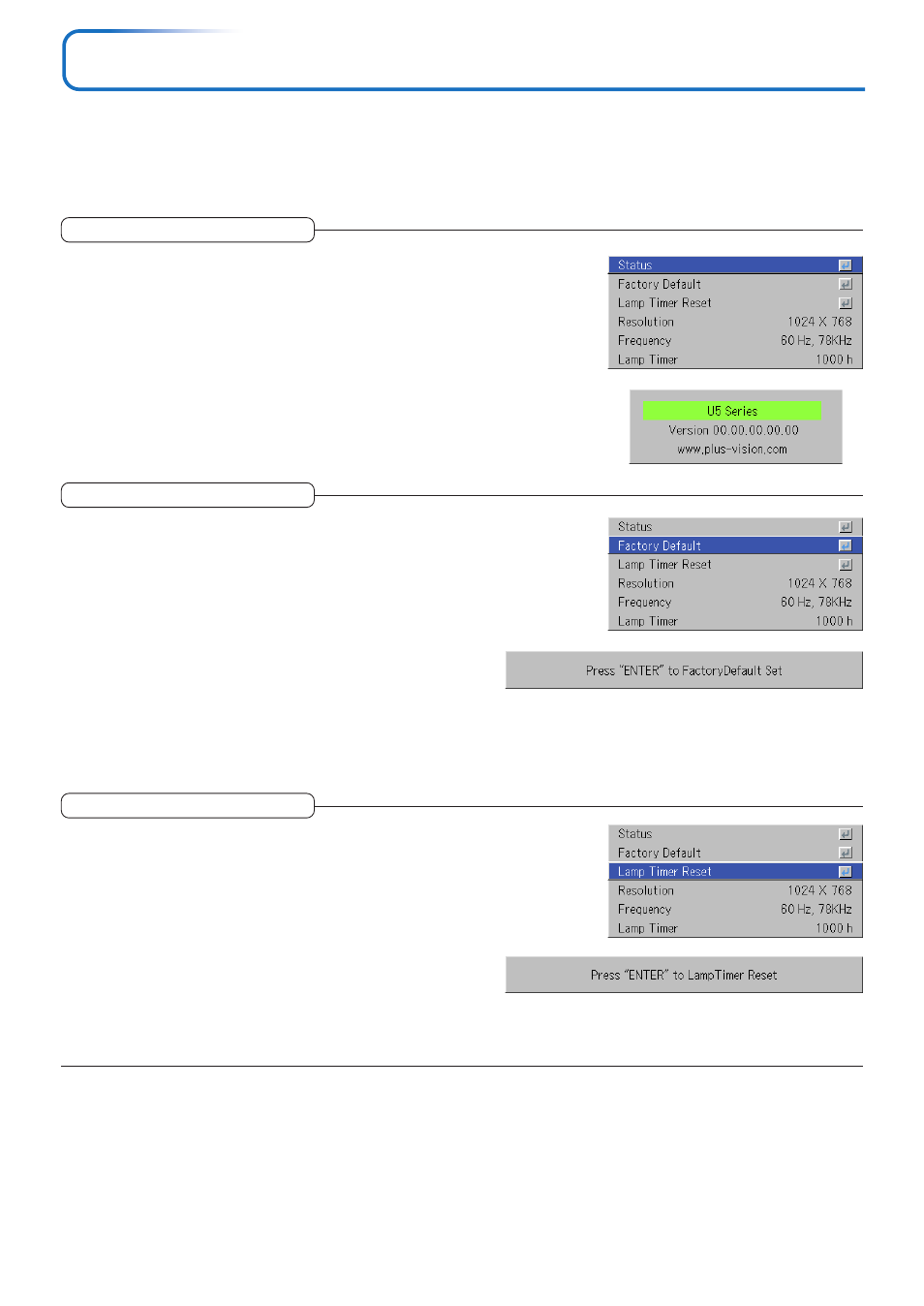 Status
Factory Default
Lamp Timer Reset
Resolution 1024 X 768
Frequency 60 Hz, 78KHz
Lamp Timer 1000 h

U5 Series
Version 00.00.00.00.00
www.plus-vision.com

Status
Factory Default
Lamp Timer Reset
Resolution 1024 X 768
Frequency 60 Hz, 78KHz
Lamp Timer 1000 h

Press "ENTER" to FactoryDefault Set

Status
Factory Default
Lamp Timer Reset
Resolution 1024 X 768
Frequency 60 Hz, 78KHz
Lamp Timer 1000 h

Press "ENTER" to LampTimer Reset